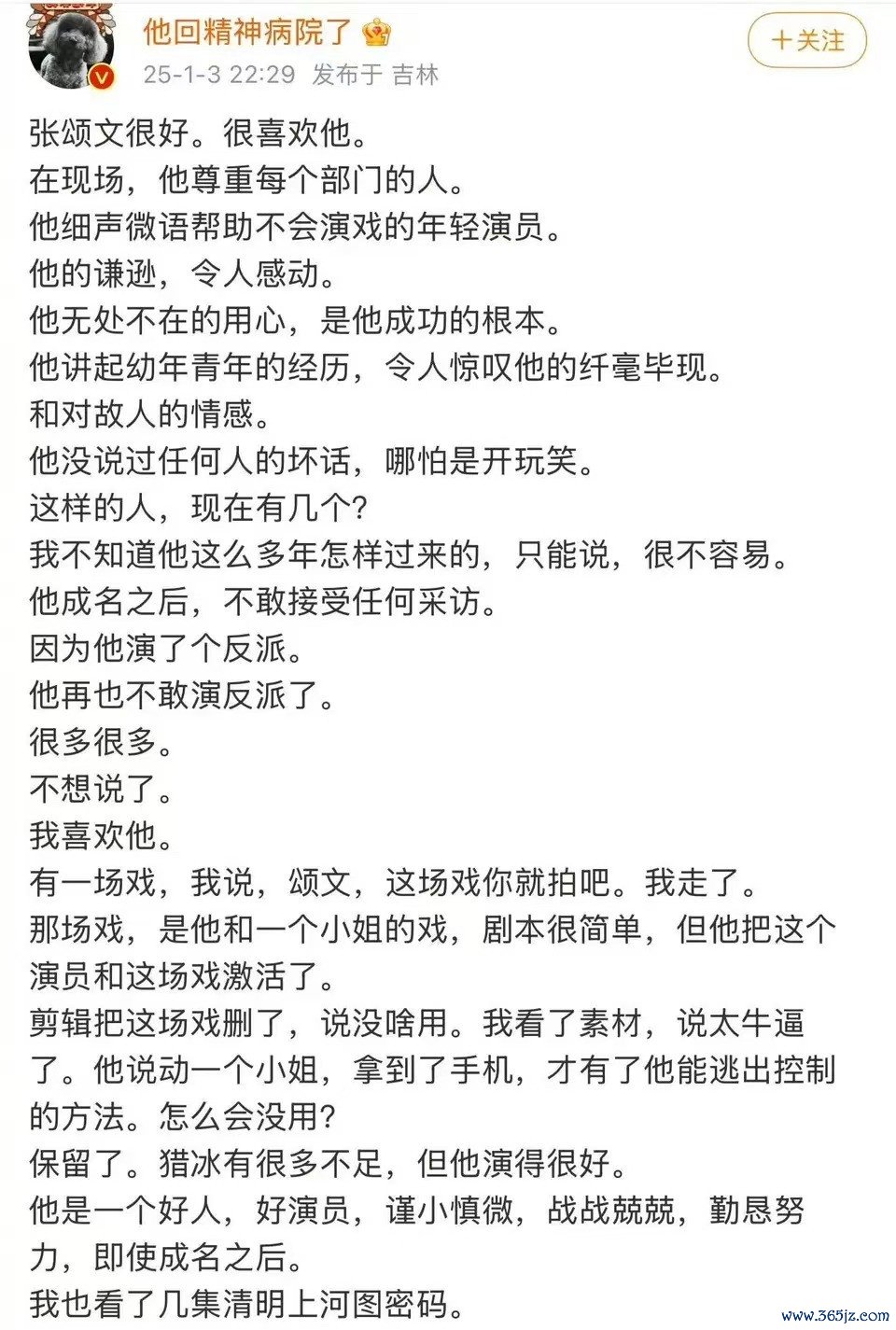 他回精神病院了

25-1-3 22:29 发布于 吉林

+关注

张颂文很好。很喜欢他。
在现场，他尊重每个部门的人。
他细声微语帮助不会演戏的年轻演员。
他的谦逊，令人感动。
他无处不在的用心，是他成功的根本。
他讲起幼年青年的经历，令人惊叹他的纤毫毕现。
和对故人的情感。
他没说过任何人的坏话，哪怕是开玩笑。
这样的人，现在有几个？
我不知道他这么多年怎样过来的，只能说，很不容易。
他成名之后，不敢接受任何采访。
因为他演了个反派。
他再也不敢演反派了。
很多很多。
不想说了。
我喜欢他。
有一场戏，我说，颂文，这场戏你就拍吧。我走了。
那场戏，是他和一个小姐的戏，剧本很简单，但他把这个演员和这场戏激活了。
剪辑把这场戏删了，说没啥用。我看了素材，说太牛逼了。他说动一个小姐，拿到了手机，才有了他能逃出控制的方法。怎么会没用？
保留了。猎冰有很多不足，但他演得很好。
他是一个好人，好演员，谨小慎微，战战兢兢，勤恳努力，即使成名之后。
我也看了几集清明上河图密码。

www.365jz.com